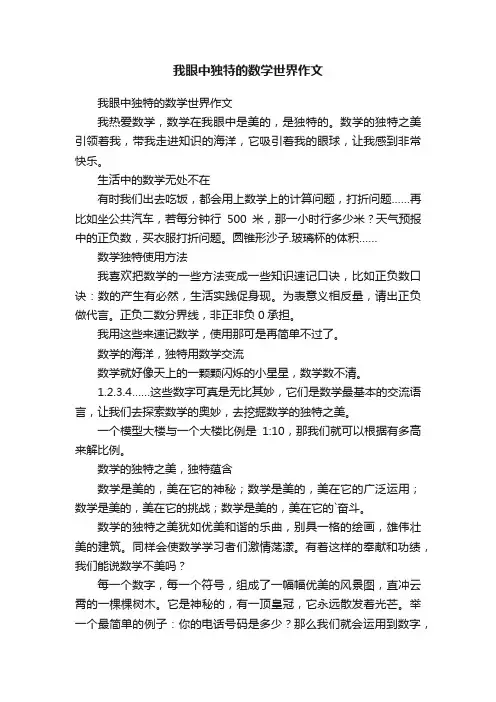 我眼中独特的数学世界作文

我眼中独特的数学世界作文

我热爱数学，数学在我眼中是美的，是独特的。数学的独特之美引领着我，带我走进知识的海洋，它吸引着我的眼球，让我感到非常快乐。

生活中的数学无处不在

有时我们出去吃饭，都会用上数学上的计算问题，打折问题……再比如坐公共汽车，若每分钟行 500 米，那一小时行多少米？天气预报中的正负数，买衣服打折问题。圆锥形沙子.玻璃杯的体积……

数学独特使用方法

我喜欢把数学的一些方法变成一些知识速记口诀，比如正负数口诀：数的产生有必然，生活实践促身现。为表意义相反量，请出正负做代言。正负二数分界线，非正非负 0 承担。

我用这些来速记数学，使用那可是再简单不过了。

数学的海洋，独特用数学交流

数学就好像天上的一颗颗闪烁的小星星，数学数不清。

1.2.3.4……这些数字可真是无比其妙，它们是数学最基本的交流语言，让我们去探索数学的奥妙，去挖掘数学的独特之美。

一个模型大楼与一个大楼比例是 1:10，那我们就可以根据有多高来解比例。

数学的独特之美，独特蕴含

数学是美的，美在它的神秘；数学是美的，美在它的广泛运用；数学是美的，美在它的挑战；数学是美的，美在它的`奋斗。

数学的独特之美犹如优美和谐的乐曲，别具一格的绘画，雄伟壮美的建筑。同样会使数学学习者们激情荡漾。有着这样的奉献和功绩，我们能说数学不美吗？

每一个数字，每一个符号，组成了一幅幅优美的风景图，直冲云霄的一棵棵树木。它是神秘的，有一顶皇冠，它永远散发着光芒。举一个最简单的例子：你的电话号码是多少？那么我们就会运用到数字，